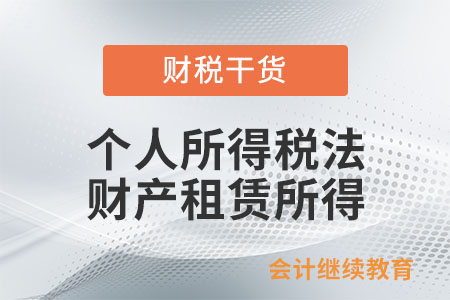 财税干货

个人所得税法
财产租赁所得

会计继续教育